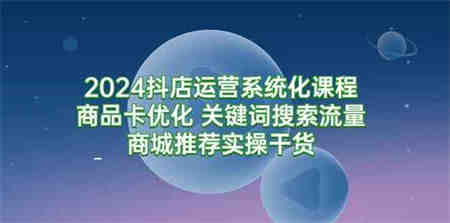 2024抖店运营系统化课程
商品卡优化 关键词搜索流量
商城推荐实操干货